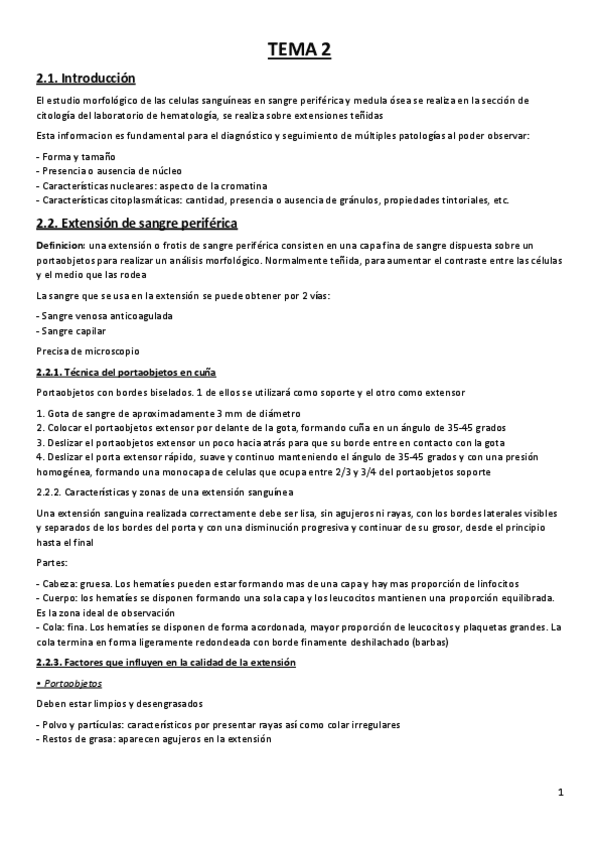 TEMA 2

2.1. Introducción

El estudio morfológico de las celulas sanguíneas en sangre periférica y medula ósea se realiza en la sección de citología del laboratorio de hematología, se realiza sobre extensiones teñidas

Esta informacion es fundamental para el diagnóstico y seguimiento de múltiples patologías al poder observar:

- Forma y tamaño
- Presencia o ausencia de núcleo
- Características nucleares: aspecto de la cromatina
- Características citoplasmáticas: cantidad, presencia o ausencia de gránulos, propiedades tintoriales, etc.

2.2. Extensión de sangre periférica

Definicion: una extensión o frotis de sangre periférica consisten en una capa fina de sangre dispuesta sobre un portaobjetos para realizar un análisis morfológico. Normalmente teñida, para aumentar el contraste entre las células y el medio que las rodea

La sangre que se usa en la extensión se puede obtener por 2 vías:

- Sangre venosa anticoagulada
- Sangre capilar

Precisa de microscopio

2.2.1. Técnica del portaobjetos en cuña

Portaobjetos con bordes biselados. 1 de ellos se utilizará como soporte y el otro como extensor

1. Gota de sangre de aproximadamente 3 mm de diámetro
2. Colocar el portaobjetos extensor por delante de la gota, formando cuña en un ángulo de 35-45 grados
3. Deslizar el portaobjetos extensor un poco hacia atrás para que su borde entre en contacto con la gota
4. Deslizar el porta extensor rápido, suave y continuo manteniendo el ángulo de 35-45 grados y con una presión homogénea, formando una monocapa de celulas que ocupa entre 2/3 y 3/4 del portaobjetos soporte

2.2.2. Características y zonas de una extensión sanguínea

Una extensión sanguina realizada correctamente debe ser lisa, sin agujeros ni rayas, con los bordes laterales visibles y separados de los bordes del porta y con una disminución progresiva y continuar de su grosor, desde el principio hasta el final

Partes:

- Cabeza: gruesa. Los hematíes pueden estar formando mas de una capa y hay mas proporción de linfocitos
- Cuerpo: los hematíes se disponen formando una sola capa y los leucocitos mantienen una proporción equilibrada. Es la zona ideal de observación
- Cola: fina. Los hematíes se disponen de forma acordonada, mayor proporción de leucocitos y plaquetas grandes. La cola termina en forma ligeramente redondeada con borde finamente deshilachado (barbas)

2.2.3. Factores que influyen en la calidad de la extensión

• Portaobjetos

Deben estar limpios y desengrasados

- Polvo y partículas: característicos por presentar rayas así como colar irregulares
- Restos de grasa: aparecen agujeros en la extensión

1